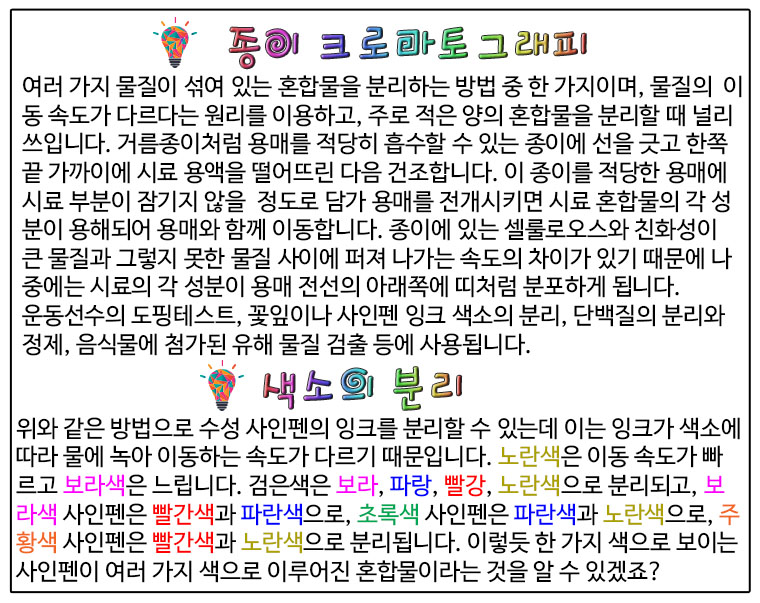 종이 크로마토그래피

여러 가지 물질이 섞여 있는 혼합물을 분리하는 방법 중 한 가지이며, 물질의 이동 속도가 다르다는 원리를 이용하고, 주로 적은 양의 혼합물을 분리할 때 널리 쓰입니다. 거름종이처럼 용매를 적당히 흡수할 수 있는 종이에 선을 긋고 한쪽 끝 가까이에 시료 용액을 떨어뜨린 다음 건조합니다. 이 종이를 적당한 용매에 시료 부분이 잠기지 않을 정도로 담가 용매를 전개시키면 시료 혼합물의 각 성분이 용해되어 용매와 함께 이동합니다. 종이에 있는 셀룰로오스와 친화성이 큰 물질과 그렇지 못한 물질 사이에 퍼져 나가는 속도의 차이가 있기 때문에 나중에는 시료의 각 성분이 용매 전선의 아래쪽에 띠처럼 분포하게 됩니다.
운동선수의 도핑테스트, 꽃잎이나 사인펜 잉크 색소의 분리, 단백질의 분리와 정제, 음식물에 첨가된 유해 물질 검출 등에 사용됩니다.

색소의 분리

위와 같은 방법으로 수성 사인펜의 잉크를 분리할 수 있는데 이는 잉크가 색소에 따라 물에 녹아 이동하는 속도가 다르기 때문입니다. 노란색은 이동 속도가 빠르고 보라색은 느립니다. 검은색은 보라, 파랑, 빨강, 노란색으로 분리되고, 보라색 사인펜은 빨간색과 파란색으로, 초록색 사인펜은 파란색과 노란색으로, 주황색 사인펜은 빨간색과 노란색으로 분리됩니다. 이렇듯 한 가지 색으로 보이는 사인펜이 여러 가지 색으로 이루어진 혼합물이라는 것을 알 수 있겠죠?